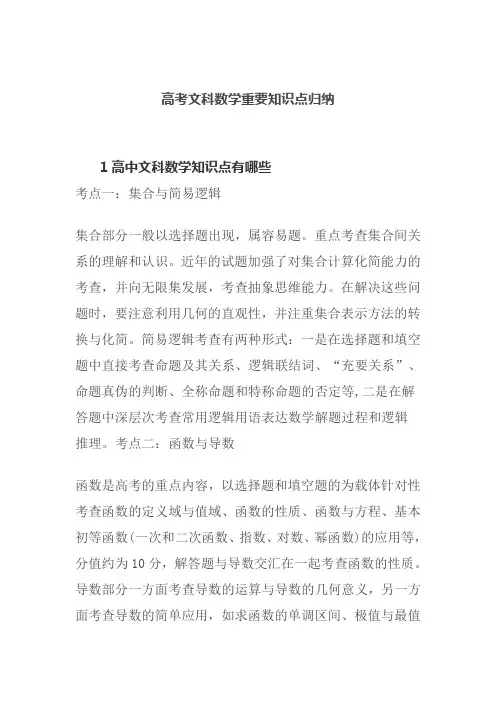 高考文科数学重要知识点归纳

1 高中文科数学知识点有哪些

考点一：集合与简易逻辑

集合部分一般以选择题出现，属容易题。重点考查集合间关系的理解和认识。近年的试题加强了对集合计算化简能力的考查，并向无限集发展，考查抽象思维能力。在解决这些问题时，要注意利用几何的直观性，并注重集合表示方法的转换与化简。简易逻辑考查有两种形式：一是在选择题和填空题中直接考查命题及其关系、逻辑联结词、“充要关系”、命题真伪的判断、全称命题和特称命题的否定等，二是在解答题中深层次考查常用逻辑用语表达数学解题过程和逻辑推理。考点二：函数与导数

函数是高考的重点内容，以选择题和填空题的为载体针对性考查函数的定义域与值域、函数的性质、函数与方程、基本初等函数(一次和二次函数、指数、对数、幂函数)的应用等，分值约为 10 分，解答题与导数交汇在一起考查函数的性质。导数部分一方面考查导数的运算与导数的几何意义，另一方面考查导数的简单应用，如求函数的单调区间、极值与最值